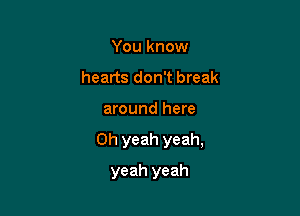 You know
hearts don't break
around here
Oh yeah yeah,
yeah yeah